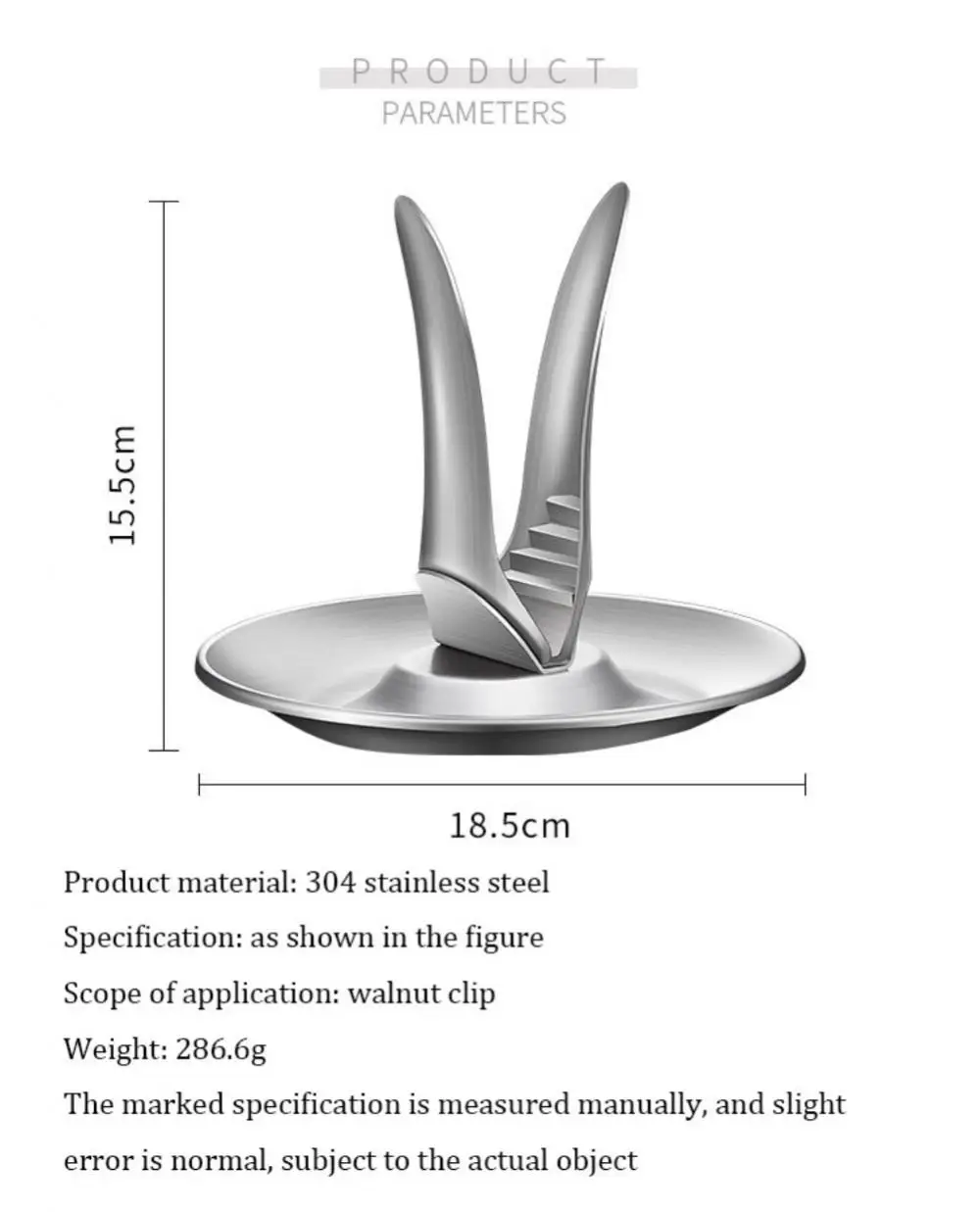 PRODUCT
PARAMETERS

15.5cm

18.5cm

Product material: 304 stainless steel

Specification: as shown in the figure

Scope of application: walnut clip

Weight: 286.6g

The marked specification is measured manually, and slight error is normal, subject to the actual object